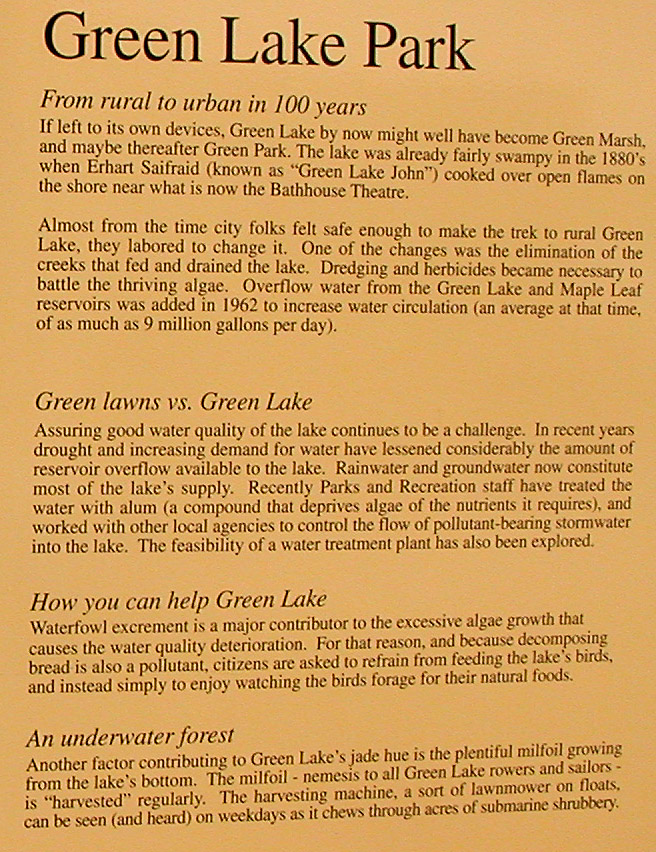 Green Lake Park

From rural to urban in 100 years

If left to its own devices, Green Lake by now might well have become Green Marsh, and maybe thereafter Green Park. The lake was already fairly swampy in the 1880's when Erhart Saifraid (known as "Green Lake John") cooked over open flames on the shore near what is now the Bathhouse Theatre.

Almost from the time city folks felt safe enough to make the trek to rural Green Lake, they labored to change it. One of the changes was the elimination of the creeks that fed and drained the lake. Dredging and herbicides became necessary to battle the thriving algae. Overflow water from the Green Lake and Maple Leaf reservoirs was added in 1962 to increase water circulation (an average at that time, of as much as 9 million gallons per day).

Green lawns vs. Green Lake

Assuring good water quality of the lake continues to be a challenge. In recent years drought and increasing demand for water have lessened considerably the amount of reservoir overflow available to the lake. Rainwater and groundwater now constitute most of the lake's supply. Recently Parks and Recreation staff have treated the water with alum (a compound that deprives algae of the nutrients it requires), and worked with other local agencies to control the flow of pollutant-bearing stormwater into the lake. The feasibility of a water treatment plant has also been explored.

How you can help Green Lake

Waterfowl excrement is a major contributor to the excessive algae growth that causes the water quality deterioration. For that reason, and because decomposing bread is also a pollutant, citizens are asked to refrain from feeding the lake's birds, and instead simply to enjoy watching the birds forage for their natural foods.

An underwater forest

Another factor contributing to Green Lake's jade hue is the plentiful milfoil growing from the lake's bottom. The milfoil - nemesis to all Green Lake rowers and sailors - is "harvested" regularly. The harvesting machine, a sort of lawnmower on floats, can be seen (and heard) on weekdays as it chews through acres of submarine shrubbery.